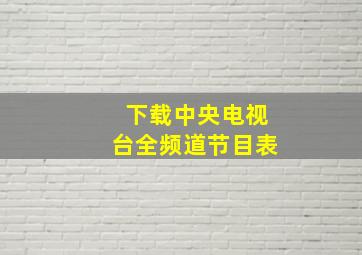 下载中央电视台全频道节目表